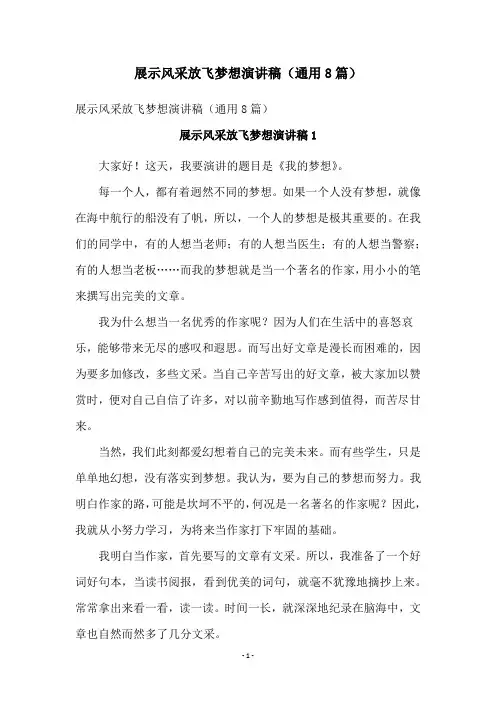 展示风采放飞梦想演讲稿（通用8篇）

展示风采放飞梦想演讲稿（通用8篇）

展示风采放飞梦想演讲稿1

大家好！这天，我要演讲的题目是《我的梦想》。

每一个人，都有着迥然不同的梦想。如果一个人没有梦想，就像在海中航行的船没有了帆，所以，一个人的梦想是极其重要的。在我们的同学中，有的人想当老师；有的人想当医生；有的人想当警察；有的人想当老板……而我的梦想就是当一个著名的作家，用小小的笔来撰写出完美的文章。

我为什么想当一名优秀的作家呢？因为人们在生活中的喜怒哀乐，能够带来无尽的感叹和遐思。而写出好文章是漫长而困难的，因为要多加修改，多些文采。当自己辛苦写出的好文章，被大家加以赞赏时，便对自己自信了许多，对以前辛勤地写作感到值得，而苦尽甘来。

当然，我们此刻都爱幻想着自己的完美未来。而有些学生，只是单单地幻想，没有落实到梦想。我认为，要为自己的梦想而努力。我明白作家的路，可能是坎坷不平的，何况是一名著名的作家呢？因此，我就从小努力学习，为将来当作家打下牢固的基础。

我明白当作家，首先要写的文章有文采。所以，我准备了一个好词好句本，当读书阅报，看到优美的词句，就毫不犹豫地摘抄上来。常常拿出来看一看，读一读。时间一长，就深深地纪录在脑海中，文章也自然而然多了几分文采。

- 1 -